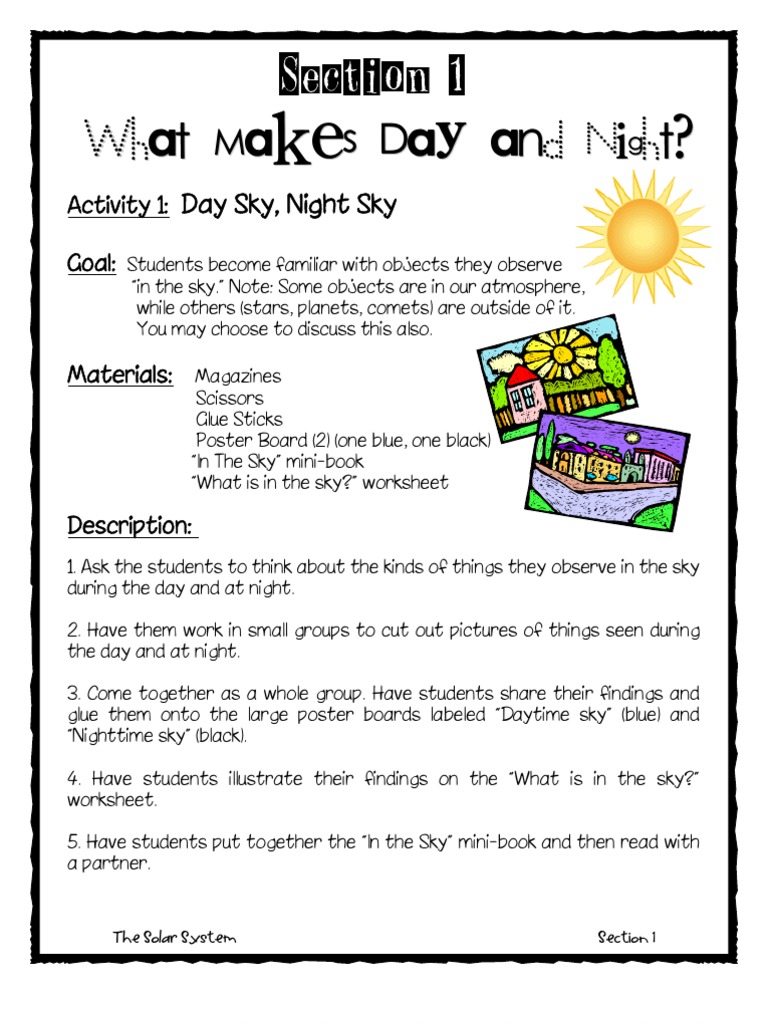 Section 1

What Makes Day and Night?

Activity 1: Day Sky, Night Sky

Goal: Students become familiar with objects they observe "in the sky." Note: Some objects are in our atmosphere, while others (stars, planets, comets) are outside of it. You may choose to discuss this also.

Materials: Magazines
Scissors
Glue Sticks
Poster Board (2) (one blue, one black)
"In The Sky" mini-book
"What is in the sky?" worksheet

Description:

1. Ask the students to think about the kinds of things they observe in the sky during the day and at night.

2. Have them work in small groups to cut out pictures of things seen during the day and at night.

3. Come together as a whole group. Have students share their findings and glue them onto the large poster boards labeled "Daytime sky" (blue) and "Nighttime sky" (black).

4. Have students illustrate their findings on the "What is in the sky?" worksheet.

5. Have students put together the "In the Sky" mini-book and then read with a partner.

The Solar System Section 1